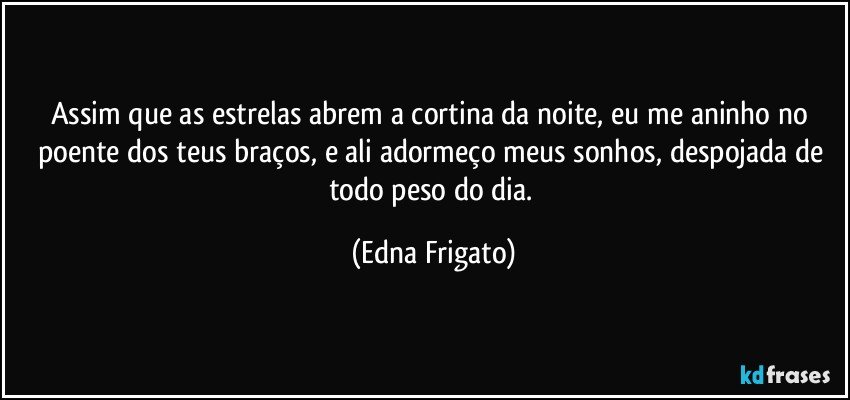 Assim que as estrelas abrem a cortina da noite, eu me aninho no poente dos teus braços, e ali adormeço meus sonhos, despojada de todo peso do dia.

(Edna Frigato)

kdfrases